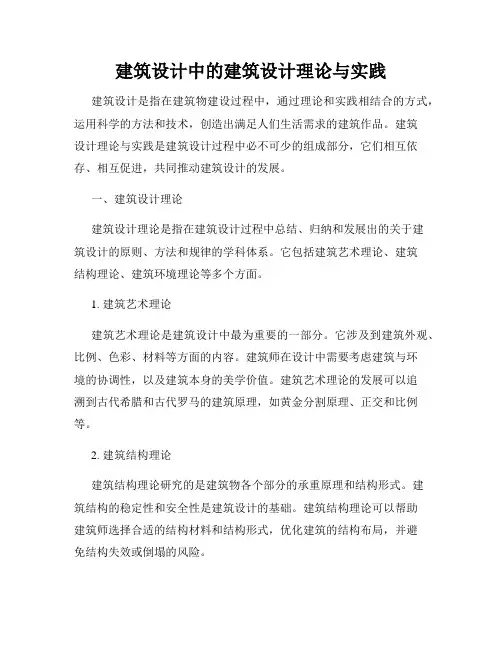 建筑设计中的建筑设计理论与实践

建筑设计是指在建筑物建设过程中，通过理论和实践相结合的方式，运用科学的方法和技术，创造出满足人们生活需求的建筑作品。建筑设计理论与实践是建筑设计过程中必不可少的组成部分，它们相互依存、相互促进，共同推动建筑设计的发展。

一、建筑设计理论

建筑设计理论是指在建筑设计过程中总结、归纳和发展出的关于建筑设计的原则、方法和规律的学科体系。它包括建筑艺术理论、建筑结构理论、建筑环境理论等多个方面。

1. 建筑艺术理论

建筑艺术理论是建筑设计中最为重要的一部分。它涉及到建筑外观、比例、色彩、材料等方面的内容。建筑师在设计中需要考虑建筑与环境的协调性，以及建筑本身的美学价值。建筑艺术理论的发展可以追溯到古代希腊和古代罗马的建筑原理，如黄金分割原理、正交和比例等。

2. 建筑结构理论

建筑结构理论研究的是建筑物各个部分的承重原理和结构形式。建筑结构的稳定性和安全性是建筑设计的基础。建筑结构理论可以帮助建筑师选择合适的结构材料和结构形式，优化建筑的结构布局，并避免结构失效或倒塌的风险。